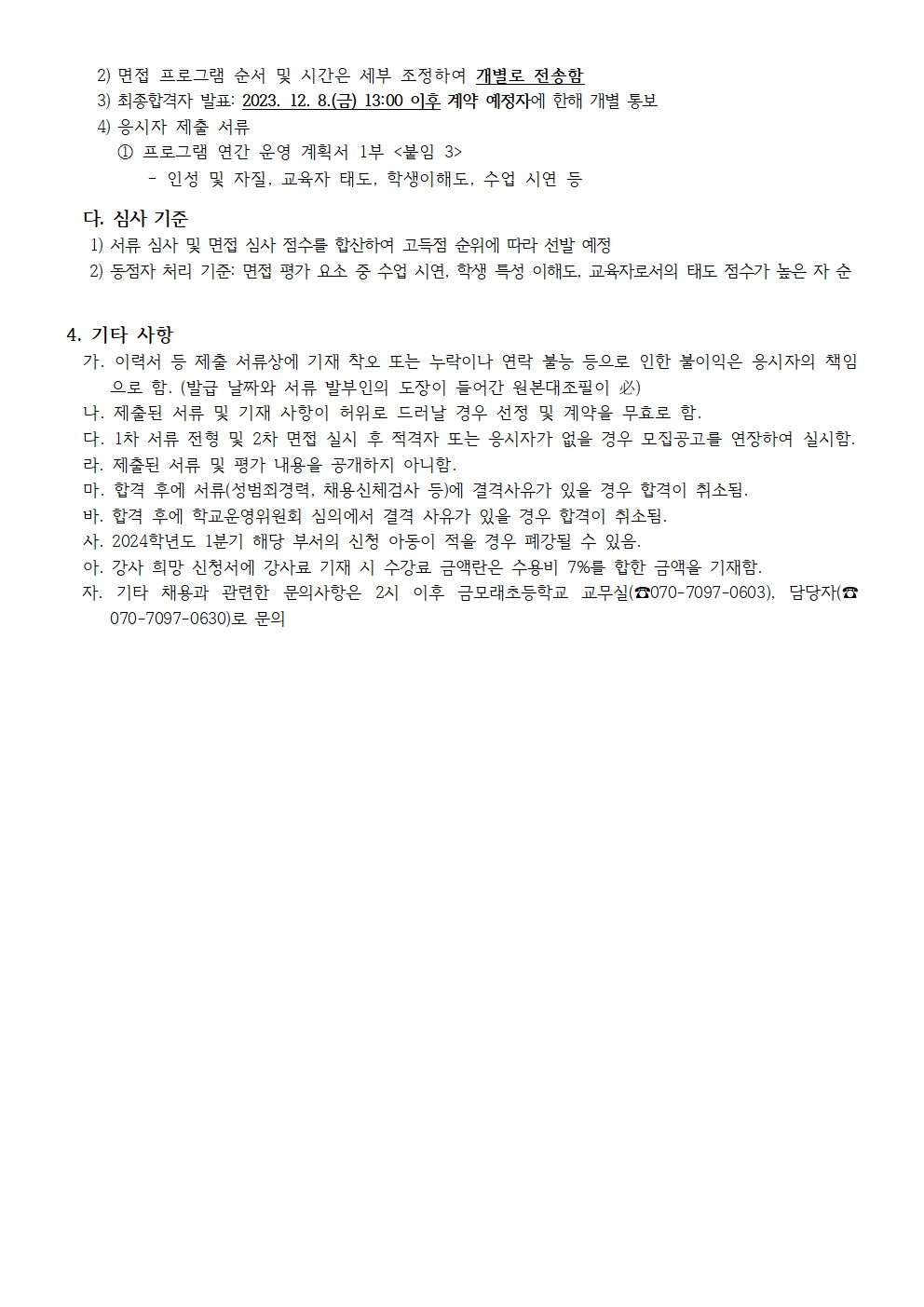 2) 면접 프로그램 순서 및 시간은 세부 조정하여 개별로 전송함
3) 최종합격자 발표: 2023. 12. 8.(금) 13:00 이후 계약 예정자에 한해 개별 통보
4) 응시자 제출 서류
① 프로그램 연간 운영 계획서 1부 <붙임 3>
- 인성 및 자질, 교육자 태도, 학생이해도, 수업 시연 등

다. 심사 기준
1) 서류 심사 및 면접 심사 점수를 합산하여 고득점 순위에 따라 선발 예정
2) 동점자 처리 기준: 면접 평가 요소 중 수업 시연, 학생 특성 이해도, 교육자로서의 태도 점수가 높은 자 순

4. 기타 사항
가. 이력서 등 제출 서류상에 기재 착오 또는 누락이나 연락 불능 등으로 인한 불이익은 응시자의 책임으로 함. (발급 날짜와 서류 발부인의 도장이 들어간 원본대조필이 必)
나. 제출된 서류 및 기재 사항이 허위로 드러날 경우 선정 및 계약을 무효로 함.
다. 1차 서류 전형 및 2차 면접 실시 후 적격자 또는 응시자가 없을 경우 모집공고를 연장하여 실시함.
라. 제출된 서류 및 평가 내용을 공개하지 아니함.
마. 합격 후에 서류(성범죄경력, 채용신체검사 등)에 결격사유가 있을 경우 합격이 취소됨.
바. 합격 후에 학교운영위원회 심의에서 결격 사유가 있을 경우 합격이 취소됨.
사. 2024학년도 1분기 해당 부서의 신청 아동이 적을 경우 폐강될 수 있음.
아. 강사 희망 신청서에 강사료 기재 시 수강료 금액란은 수용비 7%를 합한 금액을 기재함.
자. 기타 채용과 관련한 문의사항은 2시 이후 금모래초등학교 교무실(☎070-7097-0603), 담당자(☎070-7097-0630)로 문의